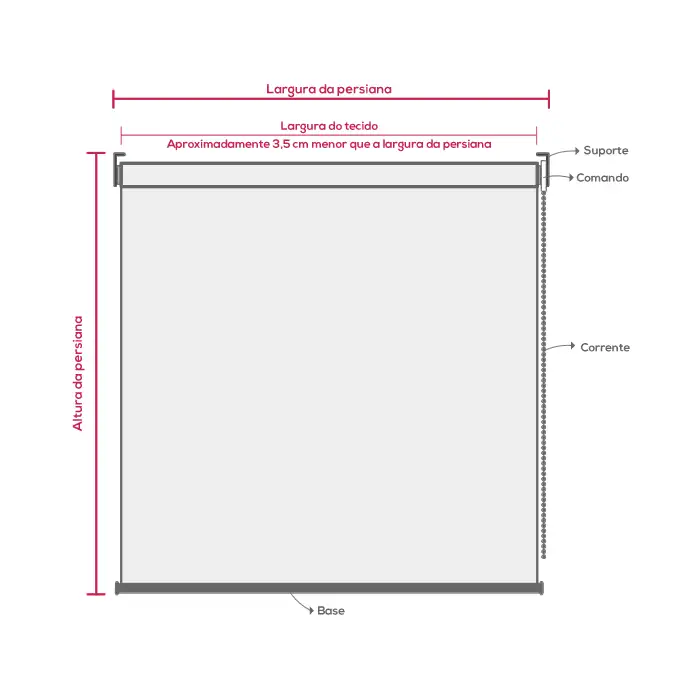 Largura da persiana

Largura do tecido
Aproximadamente 3,5 cm menor que a largura da persiana

Suporte

Comando

Altura da persiana

Corrente

Base